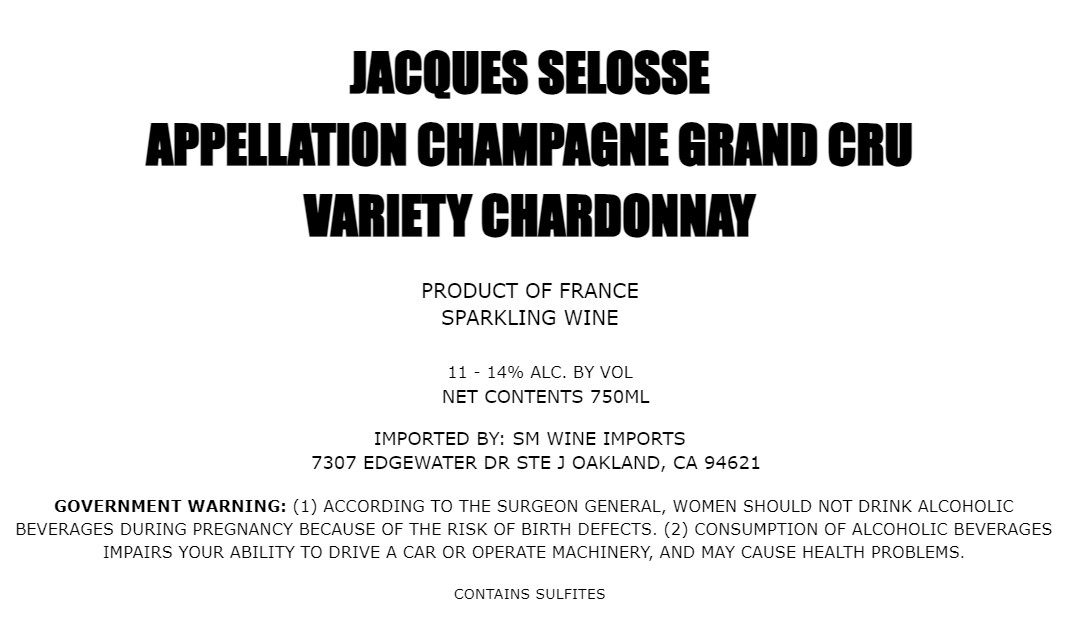 JACQUES SELOSSE
APPELLATION CHAMPAGNE GRAND CRU
VARIETY CHARDONNAY

PRODUCT OF FRANCE
SPARKLING WINE

11 - 14% ALC. BY VOL
NET CONTENTS 750ML

IMPORTED BY: SM WINE IMPORTS
7307 EDGEWATER DR STE J OAKLAND, CA 94621

GOVERNMENT WARNING: (1) ACCORDING TO THE SURGEON GENERAL, WOMEN SHOULD NOT DRINK ALCOHOLIC BEVERAGES DURING PREGNANCY BECAUSE OF THE RISK OF BIRTH DEFECTS. (2) CONSUMPTION OF ALCOHOLIC BEVERAGES IMPAIRS YOUR ABILITY TO DRIVE A CAR OR OPERATE MACHINERY, AND MAY CAUSE HEALTH PROBLEMS.

CONTAINS SULFITES